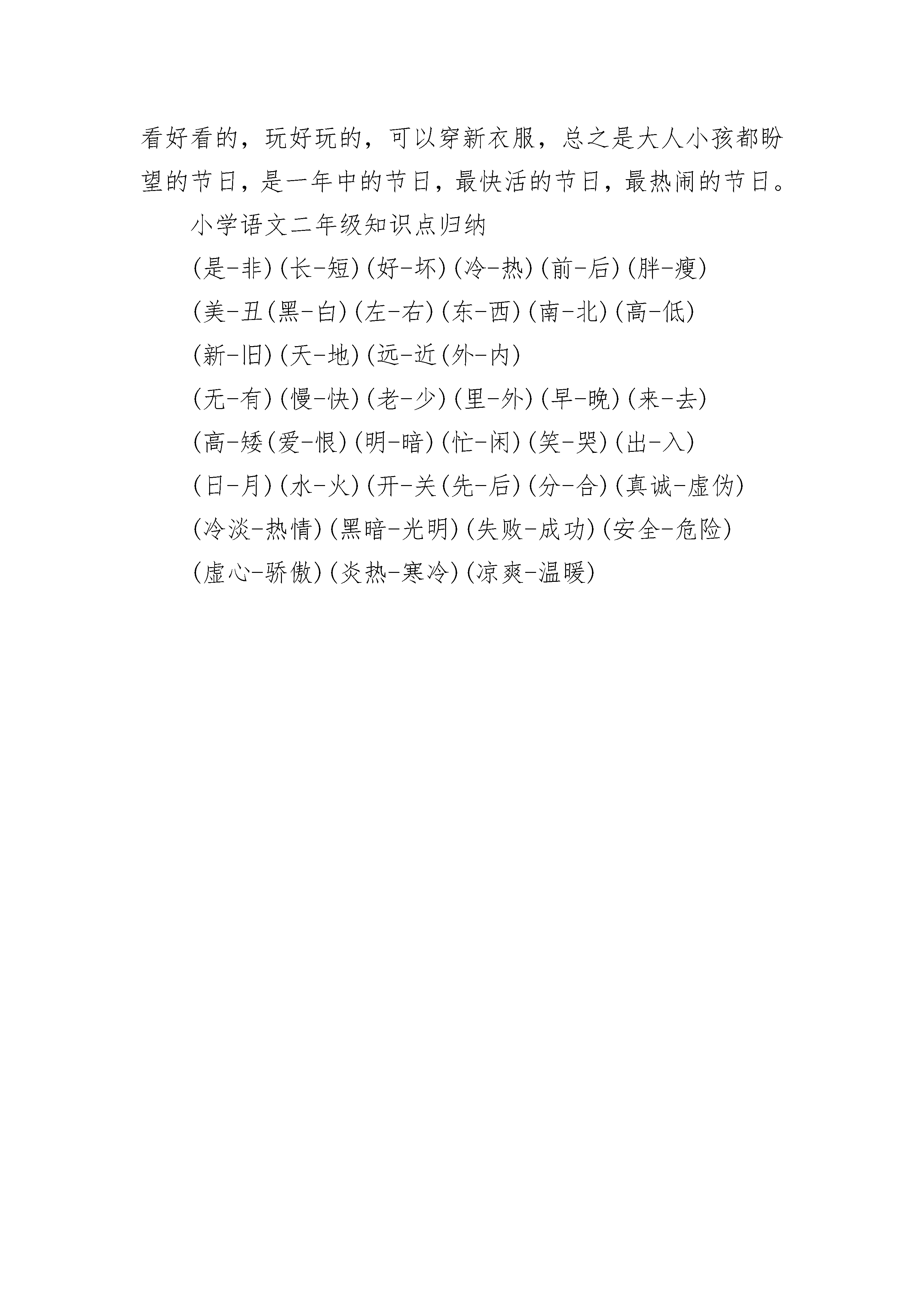 看好看的，玩好玩的，可以穿新衣服，总之是大人小孩都盼望的节日，是一年中的节日，最快活的节日，最热闹的节日。

小学语文二年级知识点归纳

(是-非)(长-短)(好-坏)(冷-热)(前-后)(胖-瘦)

(美-丑(黑-白)(左-右)(东-西)(南-北)(高-低)

(新-旧)(天-地)(远-近(外-内)

(无-有)(慢-快)(老-少)(里-外)(早-晚)(来-去)

(高-矮(爱-恨)(明-暗)(忙-闲)(笑-哭)(出-入)

(日-月)(水-火)(开-关(先-后)(分-合)(真诚-虚伪)

(冷淡-热情)(黑暗-光明)(失败-成功)(安全-危险)

(虚心-骄傲)(炎热-寒冷)(凉爽-温暖)